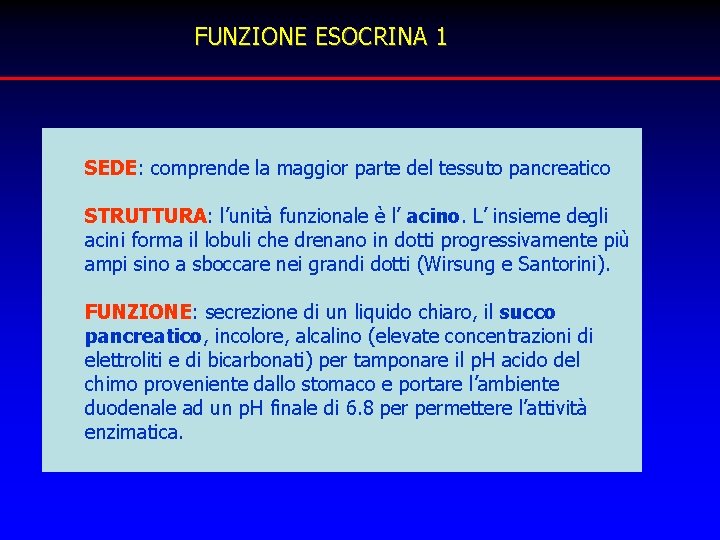 FUNZIONE ESOCRINA 1

SEDE: comprende la maggior parte del tessuto pancreatico

STRUTTURA: l’unità funzionale è l’ acino. L’ insieme degli acini forma il lobuli che drenano in dotti progressivamente più ampi sino a sboccare nei grandi dotti (Wirsung e Santorini).

FUNZIONE: secrezione di un liquido chiaro, il succo pancreatico, incolore, alcalino (elevate concentrazioni di elettroliti e di bicarbonati) per tamponare il pH acido del chimo proveniente dallo stomaco e portare l’ambiente duodenale ad un pH finale di 6.8 per permettere l’attività enzimatica.